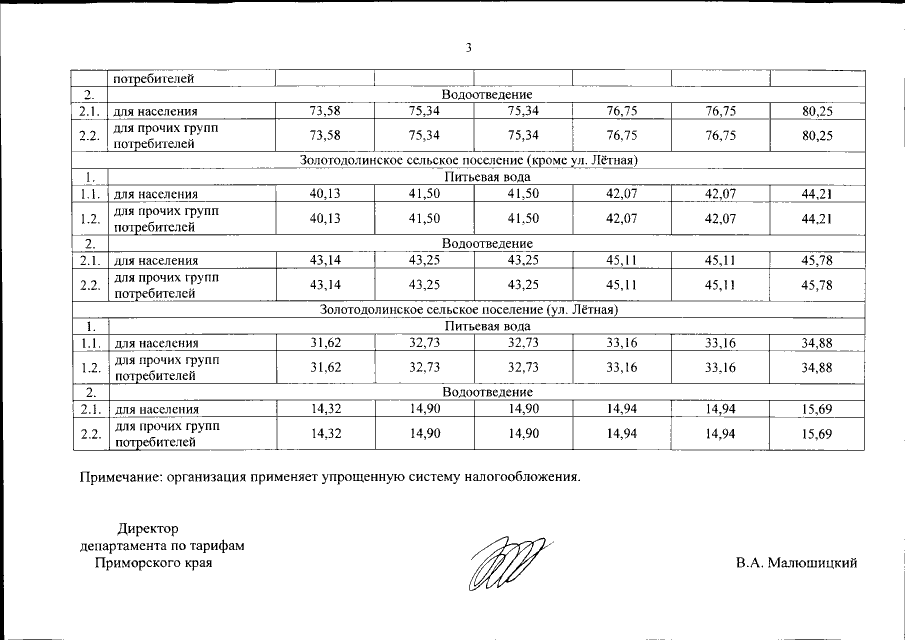 3

| | потребителей | | | | | | |
|---|---|---|---|---|---|---|---|
| 2. | Водоотведение | | | | | | |
| 2.1. | для населения | 73,58 | 75,34 | 75,34 | 76,75 | 76,75 | 80,25 |
| 2.2. | для прочих групп потребителей | 73,58 | 75,34 | 75,34 | 76,75 | 76,75 | 80,25 |
| Золотодолинское сельское поселение (кроме ул. Лётная) | | | | | | | |
| 1. | Питьевая вода | | | | | | |
| 1.1. | для населения | 40,13 | 41,50 | 41,50 | 42,07 | 42,07 | 44,21 |
| 1.2. | для прочих групп потребителей | 40,13 | 41,50 | 41,50 | 42,07 | 42,07 | 44,21 |
| 2. | Водоотведение | | | | | | |
| 2.1. | для населения | 43,14 | 43,25 | 43,25 | 45,11 | 45,11 | 45,78 |
| 2.2. | для прочих групп потребителей | 43,14 | 43,25 | 43,25 | 45,11 | 45,11 | 45,78 |
| Золотодолинское сельское поселение (ул. Лётная) | | | | | | | |
| 1. | Питьевая вода | | | | | | |
| 1.1. | для населения | 31,62 | 32,73 | 32,73 | 33,16 | 33,16 | 34,88 |
| 1.2. | для прочих групп потребителей | 31,62 | 32,73 | 32,73 | 33,16 | 33,16 | 34,88 |
| 2. | Водоотведение | | | | | | |
| 2.1. | для населения | 14,32 | 14,90 | 14,90 | 14,94 | 14,94 | 15,69 |
| 2.2. | для прочих групп потребителей | 14,32 | 14,90 | 14,90 | 14,94 | 14,94 | 15,69 |

Примечание: организация применяет упрощенную систему налогообложения.

Директор
департамента по тарифам
Приморского края

В.А. Малюшицкий